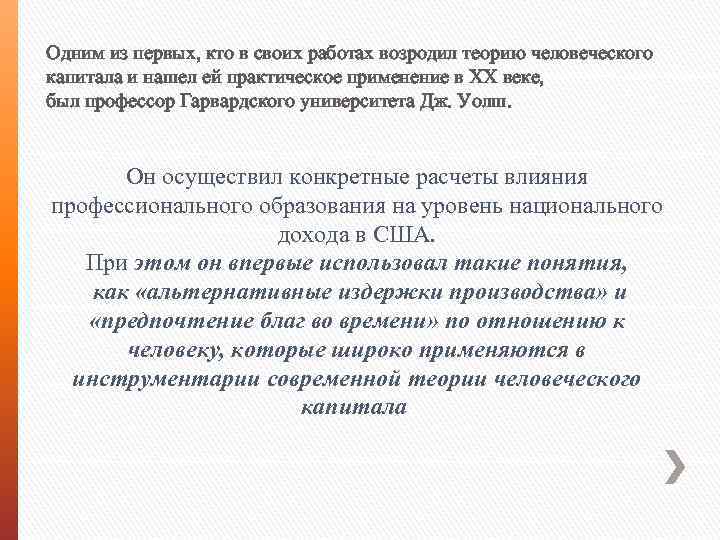 Одним из первых, кто в своих работах возродил теорию человеческого капитала и нашел ей практическое применение в XX веке, был профессор Гарвардского университета Дж. Уолш.

Он осуществил конкретные расчеты влияния профессионального образования на уровень национального дохода в США.
При этом он впервые использовал такие понятия, как «альтернативные издержки производства» и «предпочтение благ во времени» по отношению к человеку, которые широко применяются в инструментарии современной теории человеческого капитала